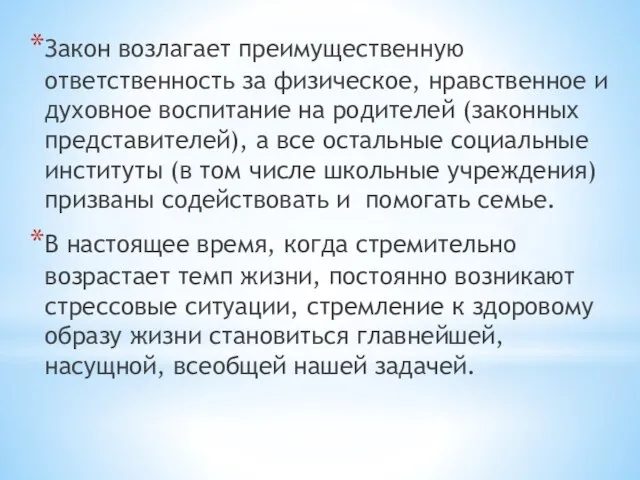 *Закон возлагает преимущественную ответственность за физическое, нравственное и духовное воспитание на родителей (законных представителей), а все остальные социальные институты (в том числе школьные учреждения) призваны содействовать и  помогать семье.

*В настоящее время, когда стремительно возрастает темп жизни, постоянно возникают стрессовые ситуации, стремление к здоровому образу жизни становиться главнейшей, насущной, всеобщей нашей задачей.